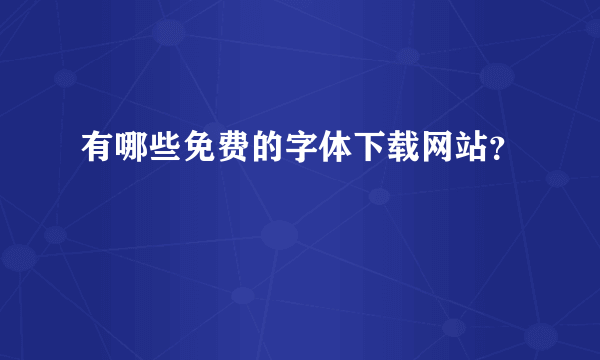 有哪些免费的字体下载网站?